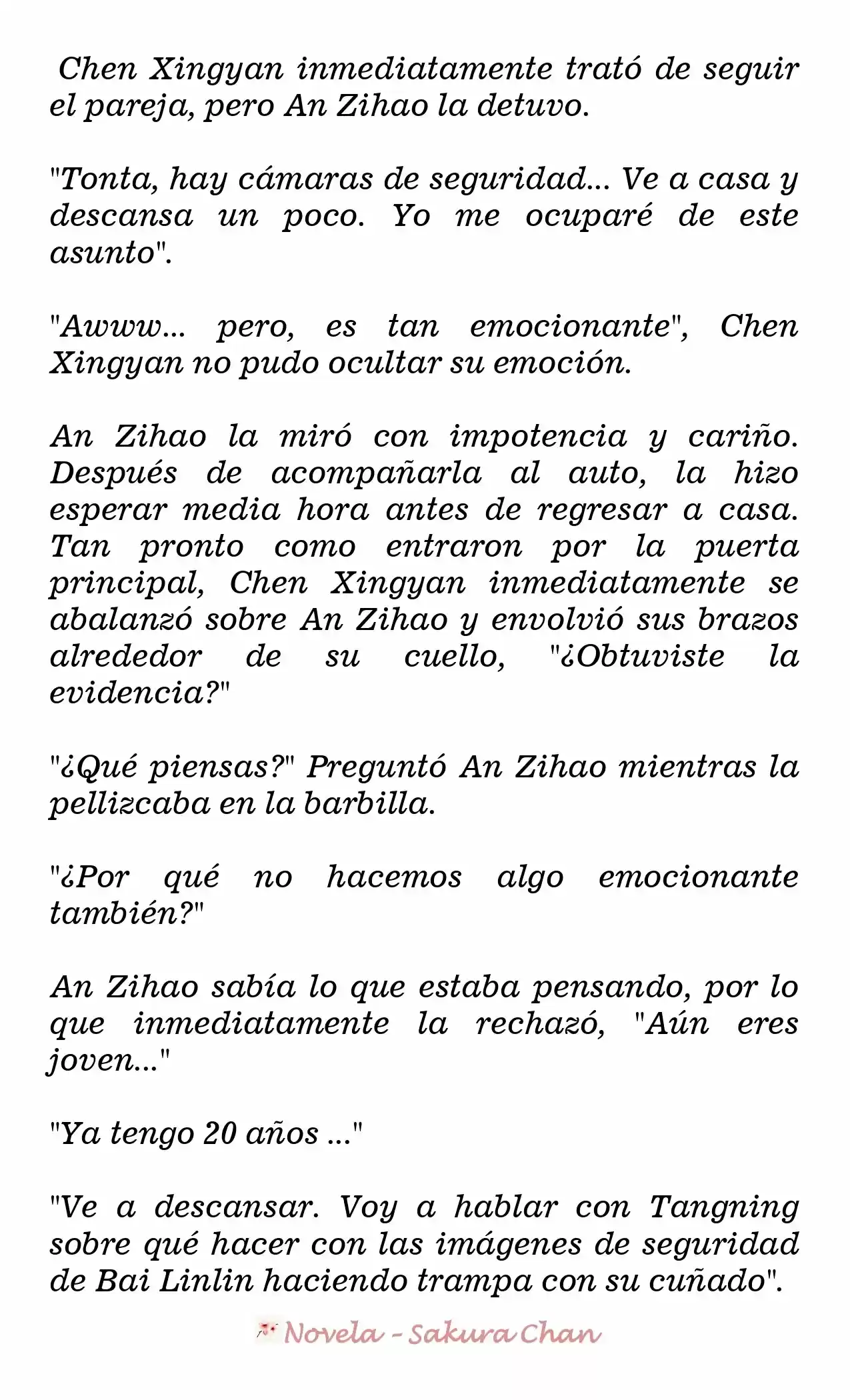 Chen Xingyan inmediatamente trató de seguir el pareja, pero An Zihao la detuvo.

"Tonta, hay cámaras de seguridad... Ve a casa y descansa un poco. Yo me ocuparé de este asunto".

"Awww... pero, es tan emocionante", Chen Xingyan no pudo ocultar su emoción.

An Zihao la miró con impotencia y cariño. Después de acompañarla al auto, la hizo esperar media hora antes de regresar a casa. Tan pronto como entraron por la puerta principal, Chen Xingyan inmediatamente se abalanzó sobre An Zihao y envolvió sus brazos alrededor de su cuello, "¿Obtuviste la evidencia?"

"¿Qué piensas?" Preguntó An Zihao mientras la pellizcaba en la barbilla.

"¿Por qué no hacemos algo emocionante también?"

An Zihao sabía lo que estaba pensando, por lo que inmediatamente la rechazó, "Aún eres joven..."

"Ya tengo 20 años ..."

"Ve a descansar. Voy a hablar con Tangning sobre qué hacer con las imágenes de seguridad de Bai Linlin haciendo trampa con su cuñado".

Novela - Sakura Chan